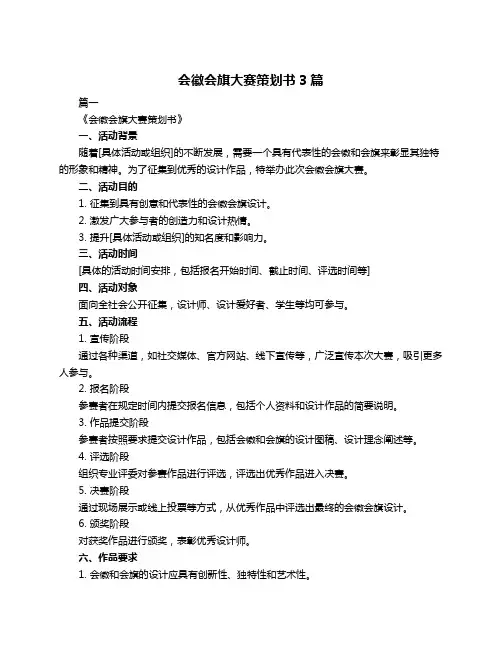 会徽会旗大赛策划书 3 篇

篇一

《会徽会旗大赛策划书》

一、活动背景

随着[具体活动或组织]的不断发展，需要一个具有代表性的会徽和会旗来彰显其独特的形象和精神。为了征集到优秀的设计作品，特举办此次会徽会旗大赛。

二、活动目的

1. 征集到具有创意和代表性的会徽会旗设计。

2. 激发广大参与者的创造力和设计热情。

3. 提升[具体活动或组织]的知名度和影响力。

三、活动时间

[具体的活动时间安排，包括报名开始时间、截止时间、评选时间等]

四、活动对象

面向全社会公开征集，设计师、设计爱好者、学生等均可参与。

五、活动流程

1. 宣传阶段

通过各种渠道，如社交媒体、官方网站、线下宣传等，广泛宣传本次大赛，吸引更多人参与。

2. 报名阶段

参赛者在规定时间内提交报名信息，包括个人资料和设计作品的简要说明。

3. 作品提交阶段

参赛者按照要求提交设计作品，包括会徽和会旗的设计图稿、设计理念阐述等。

4. 评选阶段

组织专业评委对参赛作品进行评选，评选出优秀作品进入决赛。

5. 决赛阶段

通过现场展示或线上投票等方式，从优秀作品中评选出最终的会徽会旗设计。

6. 颁奖阶段

对获奖作品进行颁奖，表彰优秀设计师。

六、作品要求

1. 会徽和会旗的设计应具有创新性、独特性和艺术性。